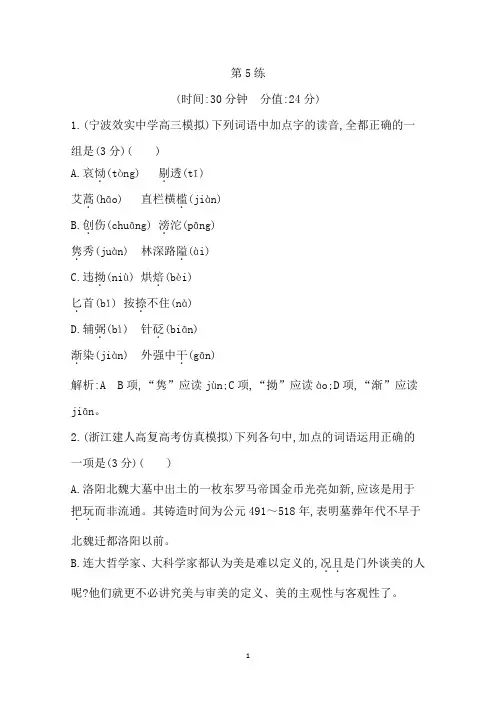 第5练

(时间:30分钟　分值:24分)

1.(宁波效实中学高三模拟)下列词语中加点字的读音,全都正确的一组是(3分)(　　)

A.哀恸(tòng)　剔透(tī)

艾蒿(hāo)　直栏横槛(jiàn)

B.创伤(chuāng)　滂沱(pāng)

隽秀(juàn)　林深路隘(ài)

C.违拗(niù)　烘焙(bèi)

匕首(bǐ)　按捺不住(nà)

D.辅弼(bì)　针砭(biān)

渐染(jiàn)　外强中干(gān)

解析:A　B项,“隽”应读jùn;C项,“拗”应读ào;D项,“渐”应读jiān。

2.(浙江建人高复高考仿真模拟)下列各句中,加点的词语运用正确的一项是(3分)(　　)

A.洛阳北魏大墓中出土的一枚东罗马帝国金币光亮如新,应该是用于把玩而非流通。其铸造时间为公元491～518年,表明墓葬年代不早于北魏迁都洛阳以前。

B.连大哲学家、大科学家都认为美是难以定义的,况且是门外谈美的人呢?他们就更不必讲究美与审美的定义、美的主观性与客观性了。

1